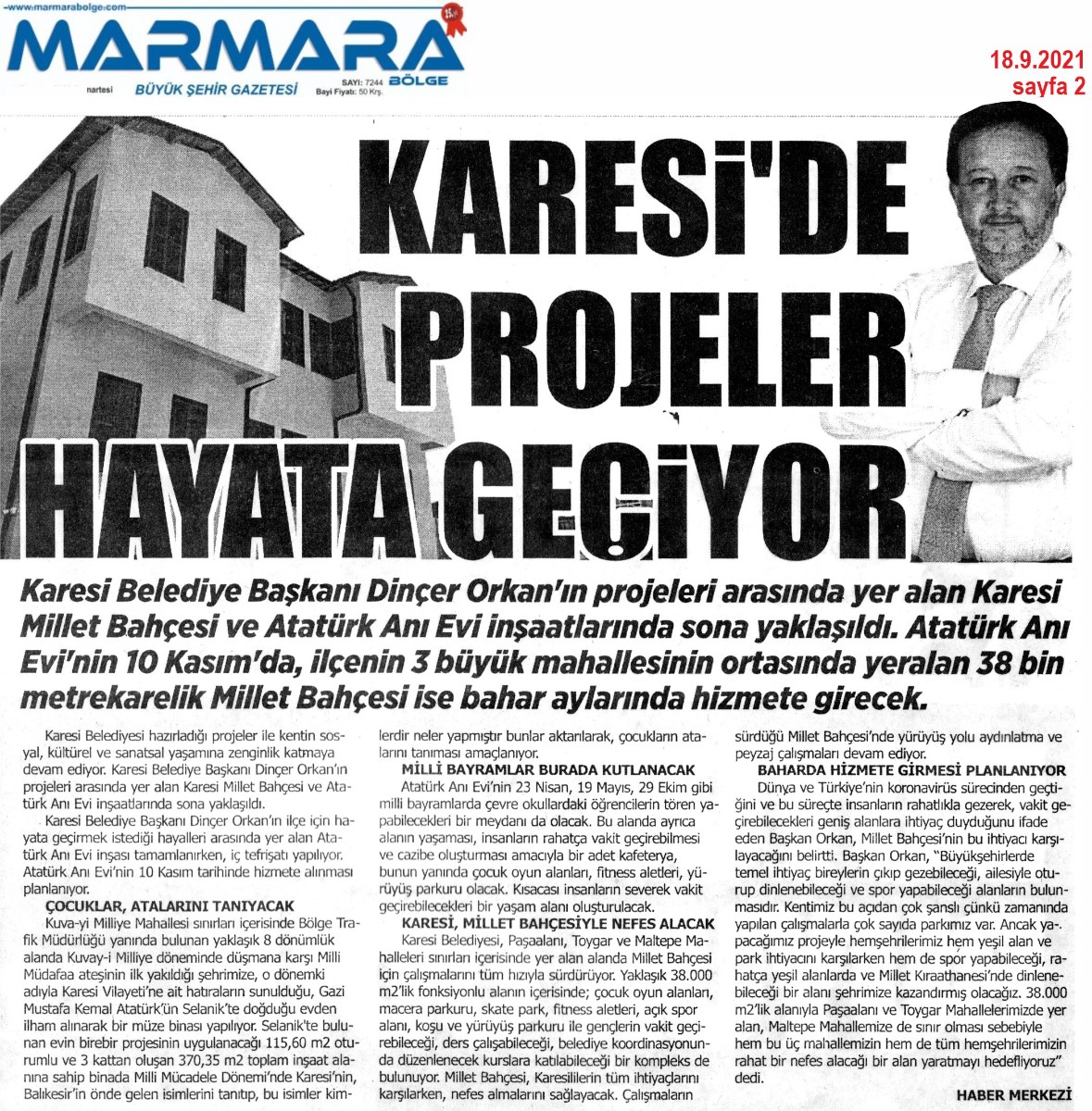 www.marmarabolge.com
MARMARA BÖLGE
nartesi BÜYÜK ŞEHİR GAZETESİ SAYI: 7244 Bayi Fiyatı: 50 Krş.

18.9.2021
sayfa 2

KARESİ'DE PROJELER HAYATA GEÇİYOR

Karesi Belediye Başkanı Dinçer Orkan'ın projeleri arasında yer alan Karesi Millet Bahçesi ve Atatürk Anı Evi inşaatlarında sona yaklaşıldı. Atatürk Anı Evi'nin 10 Kasım'da, ilçenin 3 büyük mahallesinin ortasında yeralan 38 bin metrekarelik Millet Bahçesi ise bahar aylarında hizmete girecek.

Karesi Belediyesi hazırladığı projeler ile kentin sosyal, kültürel ve sanatsal yaşamına zenginlik katmaya devam ediyor. Karesi Belediye Başkanı Dinçer Orkan'ın projeleri arasında yer alan Karesi Millet Bahçesi ve Atatürk Anı Evi inşaatlarında sona yaklaşıldı.

Karesi Belediye Başkanı Dinçer Orkan'ın ilçe için hayata geçirmek istediği hayalleri arasında yer alan Atatürk Anı Evi inşası tamamlanırken, iç tefrişatı yapılıyor. Atatürk Anı Evi'nin 10 Kasım tarihinde hizmete alınması planlanıyor.

ÇOCUKLAR, ATALARINI TANIYACAK

Kuva-yi Milliye Mahallesi sınırları içerisinde Bölge Trafik Müdürlüğü yanında bulunan yaklaşık 8 dönümlük alanda Kuvay-i Milliye döneminde düşmana karşı Milli Müdafaa ateşinin ilk yakıldığı şehrimize, o dönemki adıyla Karesi Vilayeti'ne ait hatıraların sunulduğu, Gazi Mustafa Kemal Atatürk'ün Selanik'te doğduğu evden ilham alınarak bir müze binası yapılıyor. Selanik'te bulunan evin birebir projesinin uygulanacağı 115,60 m2 oturumlu ve 3 kattan oluşan 370,35 m2 toplam inşaat alanına sahip binada Milli Mücadele Dönemi'nde Karesi'nin, Balıkesir'in önde gelen isimlerini tanıtıp, bu isimler kimlerdir neler yapmıştır bunlar aktarılarak, çocukların atalarını tanıması amaçlanıyor.

MİLLİ BAYRAMLAR BURADA KUTLANACAK

Atatürk Anı Evi'nin 23 Nisan, 19 Mayıs, 29 Ekim gibi milli bayramlarda çevre okullardaki öğrencilerin tören yapabilecekleri bir meydanı da olacak. Bu alanda ayrıca alanın yaşaması, insanların rahatça vakit geçirebilmesi ve cazibe oluşturması amacıyla bir adet kafeterya, bunun yanında çocuk oyun alanları, fitness aletleri, yürüyüş parkuru olacak. Kısacası insanların severek vakit geçirebilecekleri bir yaşam alanı oluşturulacak.

KARESİ, MİLLET BAHÇESİYLE NEFES ALACAK

Karesi Belediyesi, Paşaalanı, Toygar ve Maltepe Mahalleleri sınırları içerisinde yer alan alanda Millet Bahçesi için çalışmalarını tüm hızıyla sürdürüyor. Yaklaşık 38.000 m2'lik fonksiyonlu alanın içerisinde; çocuk oyun alanları, macera parkuru, skate park, fitness aletleri, açık spor alanı, koşu ve yürüyüş parkuru ile gençlerin vakit geçirebileceği, ders çalışabileceği, belediye koordinasyonunda düzenlenecek kurslara katılabileceği bir kompleks de bulunuyor. Millet Bahçesi, Karesililerin tüm ihtiyaçlarını karşılarken, nefes almalarını sağlayacak. Çalışmaların sürdüğü Millet Bahçesi'nde yürüyüş yolu aydınlatma ve peyzaj çalışmaları devam ediyor.

BAHARDA HİZMETE GİRMESİ PLANLANIYOR

Dünya ve Türkiye'nin koronavirüs sürecinden geçtiğini ve bu süreçte insanların rahatlıkla gezerek, vakit geçirebilecekleri geniş alanlara ihtiyaç duyduğunu ifade eden Başkan Orkan, Millet Bahçesi'nin bu ihtiyacı karşılayacağını belirtti. Başkan Orkan, "Büyükşehirlerde temel ihtiyaç bireylerin çıkıp gezebileceği, ailesiyle oturup dinlenebileceği ve spor yapabileceği alanların bulunmasıdır. Kentimiz bu açıdan çok şanslı çünkü zamanında yapılan çalışmalarla çok sayıda parkımız var. Ancak yapacağımız projeyle hemşehrilerimiz hem yeşil alan ve park ihtiyacını karşılarken hem de spor yapabileceği, rahatça yeşil alanlarda ve Millet Kıraathanesi'nde dinlenebileceği bir alanı şehrimize kazandırmış olacağız. 38.000 m2'lik alanıyla Paşaalanı ve Toygar Mahallelerimizde yer alan, Maltepe Mahallemize de sınır olması sebebiyle hem bu üç mahallemizin hem de tüm hemşehrilerimizin rahat bir nefes alacağı bir alan yaratmayı hedefliyoruz" dedi.

HABER MERKEZİ